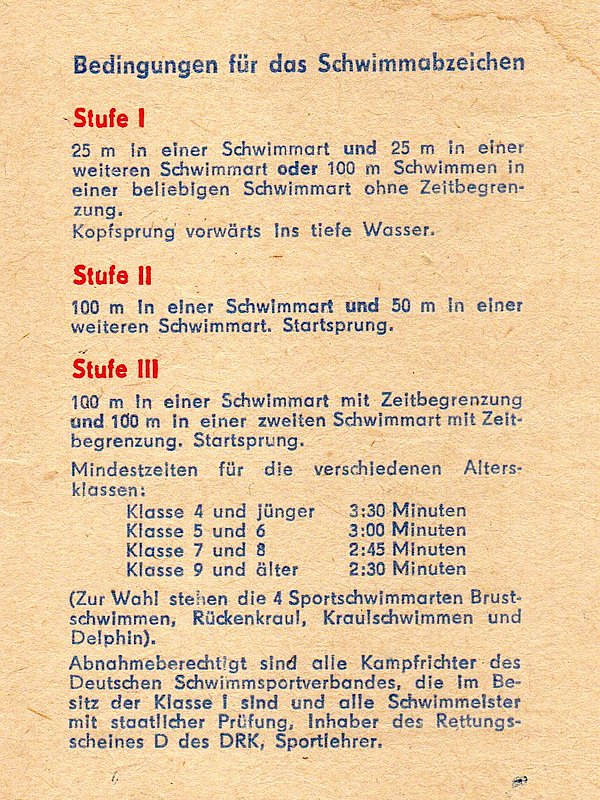 Bedingungen für das Schwimmabzeichen

Stufe I

25 m in einer Schwimmart und 25 m in einer weiteren Schwimmart oder 100 m Schwimmen in einer beliebigen Schwimmart ohne Zeitbegrenzung.
Kopfsprung vorwärts ins tiefe Wasser.

Stufe II

100 m in einer Schwimmart und 50 m in einer weiteren Schwimmart. Startsprung.

Stufe III

100 m in einer Schwimmart mit Zeitbegrenzung und 100 m in einer zweiten Schwimmart mit Zeitbegrenzung. Startsprung.

Mindestzeiten für die verschiedenen Altersklassen:

| | |
|---|---|
| Klasse 4 und jünger | 3:30 Minuten |
| Klasse 5 und 6 | 3:00 Minuten |
| Klasse 7 und 8 | 2:45 Minuten |
| Klasse 9 und älter | 2:30 Minuten |

(Zur Wahl stehen die 4 Sportschwimmarten Brustschwimmen, Rückenkraul, Kraulschwimmen und Delphin).

Abnahmeberechtigt sind alle Kampfrichter des Deutschen Schwimmsportverbandes, die im Besitz der Klasse I sind und alle Schwimmeister mit staatlicher Prüfung, Inhaber des Rettungsscheines D des DRK, Sportlehrer.